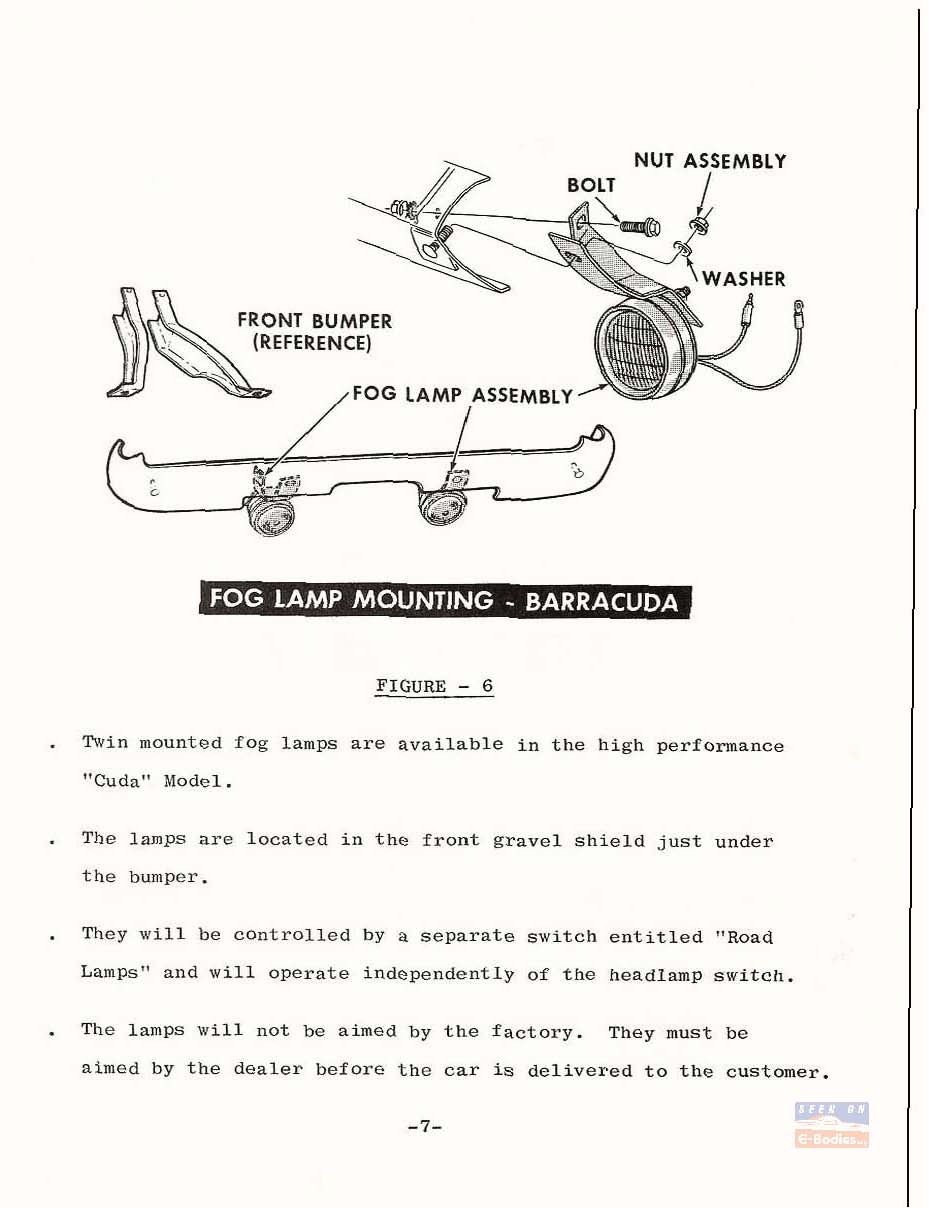 NUT ASSEMBLY
BOLT
WASHER
FRONT BUMPER (REFERENCE)
FOG LAMP ASSEMBLY

FOG LAMP MOUNTING - BARRACUDA

FIGURE - 6

. Twin mounted fog lamps are available in the high performance "Cuda" Model.

. The lamps are located in the front gravel shield just under the bumper.

. They will be controlled by a separate switch entitled "Road Lamps" and will operate independently of the headlamp switch.

. The lamps will not be aimed by the factory. They must be aimed by the dealer before the car is delivered to the customer.

-7-

SEEN ON
E-Bodies